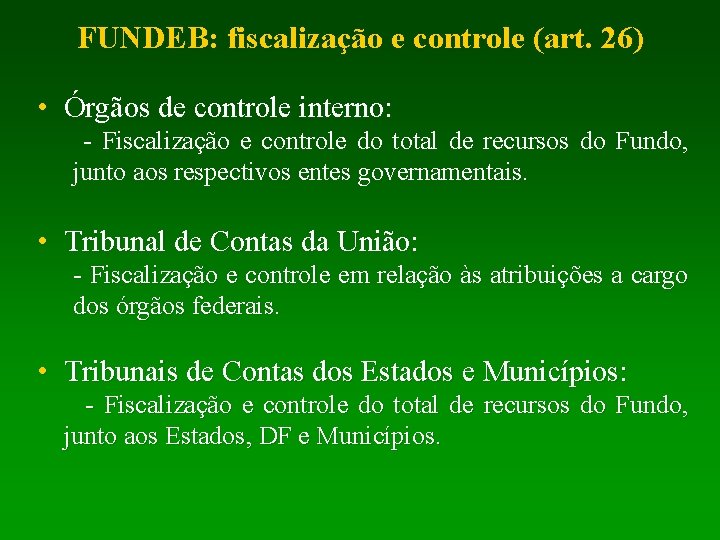 FUNDEB: fiscalização e controle (art. 26)

• Órgãos de controle interno:
- Fiscalização e controle do total de recursos do Fundo, junto aos respectivos entes governamentais.

• Tribunal de Contas da União:
- Fiscalização e controle em relação às atribuições a cargo dos órgãos federais.

• Tribunais de Contas dos Estados e Municípios:
- Fiscalização e controle do total de recursos do Fundo, junto aos Estados, DF e Municípios.